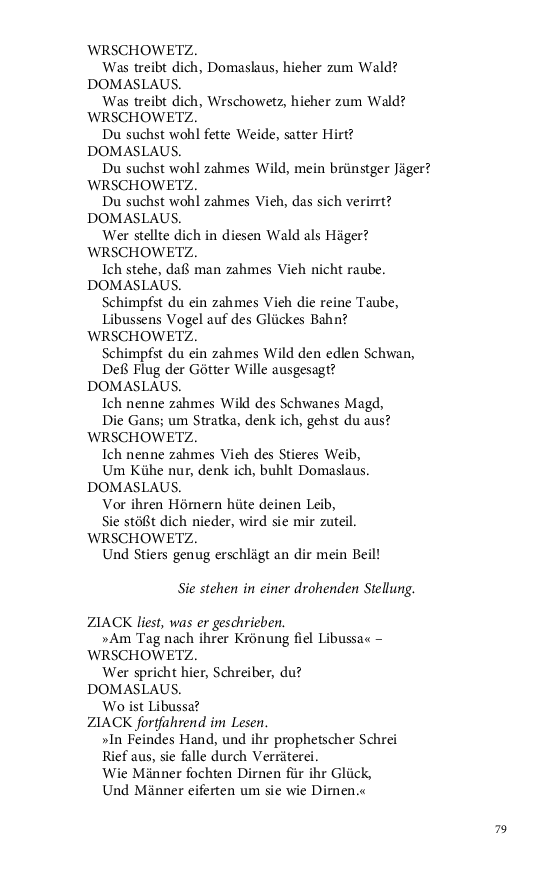 WRSCHOWETZ.
Was treibt dich, Domaslaus, hieher zum Wald?
DOMASLAUS.
Was treibt dich, Wrschowetz, hieher zum Wald?
WRSCHOWETZ.
Du suchst wohl fette Weide, satter Hirt?
DOMASLAUS.
Du suchst wohl zahmes Wild, mein brünstger Jäger?
WRSCHOWETZ.
Du suchst wohl zahmes Vieh, das sich verirrt?
DOMASLAUS.
Wer stellte dich in diesen Wald als Häger?
WRSCHOWETZ.
Ich stehe, daß man zahmes Vieh nicht raube.
DOMASLAUS.
Schimpfst du ein zahmes Vieh die reine Taube,
Libussens Vogel auf des Glückes Bahn?
WRSCHOWETZ.
Schimpfst du ein zahmes Wild den edlen Schwan,
Deß Flug der Götter Wille ausgesagt?
DOMASLAUS.
Ich nenne zahmes Wild des Schwanes Magd,
Die Gans; um Stratka, denk ich, gehst du aus?
WRSCHOWETZ.
Ich nenne zahmes Vieh des Stieres Weib,
Um Kühe nur, denk ich, buhlt Domaslaus.
DOMASLAUS.
Vor ihren Hörnern hüte deinen Leib,
Sie stößt dich nieder, wird sie mir zuteil.
WRSCHOWETZ.
Und Stiers genug erschlägt an dir mein Beil!

Sie stehen in einer drohenden Stellung.

ZIACK liest, was er geschrieben.
»Am Tag nach ihrer Krönung fiel Libussa« –
WRSCHOWETZ.
Wer spricht hier, Schreiber, du?
DOMASLAUS.
Wo ist Libussa?
ZIACK fortfahrend im Lesen.
»In Feindes Hand, und ihr prophetscher Schrei
Rief aus, sie falle durch Verräterei.
Wie Männer fochten Dirnen für ihr Glück,
Und Männer eiferten um sie wie Dirnen.«

79